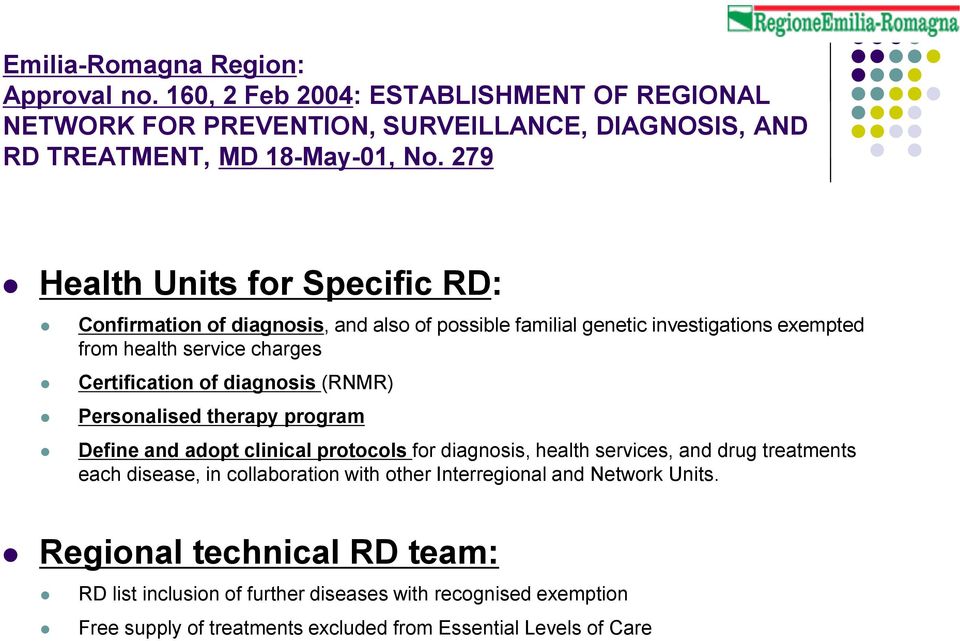 RegioneEmilia-Romagna

Emilia-Romagna Region:
Approval no. 160, 2 Feb 2004: ESTABLISHMENT OF REGIONAL NETWORK FOR PREVENTION, SURVEILLANCE, DIAGNOSIS, AND RD TREATMENT, MD 18-May-01, No. 279

Health Units for Specific RD:

Confirmation of diagnosis, and also of possible familial genetic investigations exempted from health service charges

Certification of diagnosis (RNMR)

Personalised therapy program

Define and adopt clinical protocols for diagnosis, health services, and drug treatments each disease, in collaboration with other Interregional and Network Units.

Regional technical RD team:

RD list inclusion of further diseases with recognised exemption

Free supply of treatments excluded from Essential Levels of Care